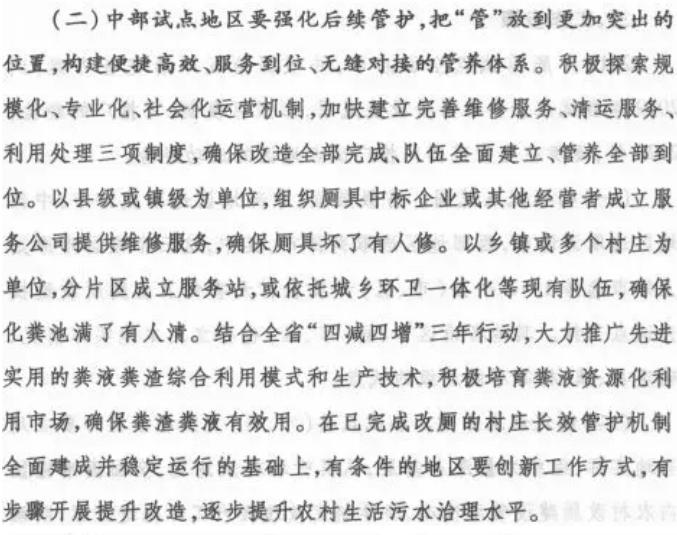 （二）中部试点地区要强化后续管护，把“管”放到更加突出的位置，构建便捷高效、服务到位、无缝对接的管养体系。积极探索规模化、专业化、社会化运营机制，加快建立完善维修服务、清运服务、利用处理三项制度，确保改造全部完成、队伍全面建立、管养全部到位。以县级或镇级为单位，组织厕具中标企业或其他经营者成立服务公司提供维修服务，确保厕具坏了有人修。以乡镇或多个村庄为单位，分片区成立服务站，或依托城乡环卫一体化等现有队伍，确保化粪池满了有人清。结合全省“四减四增”三年行动，大力推广先进实用的粪液粪渣综合利用模式和生产技术，积极培育粪液资源化利用市场，确保粪渣粪液有效用。在已完成改厕的村庄长效管护机制全面建成并稳定运行的基础上，有条件的地区要创新工作方式，有步骤开展提升改造，逐步提升农村生活污水治理水平。